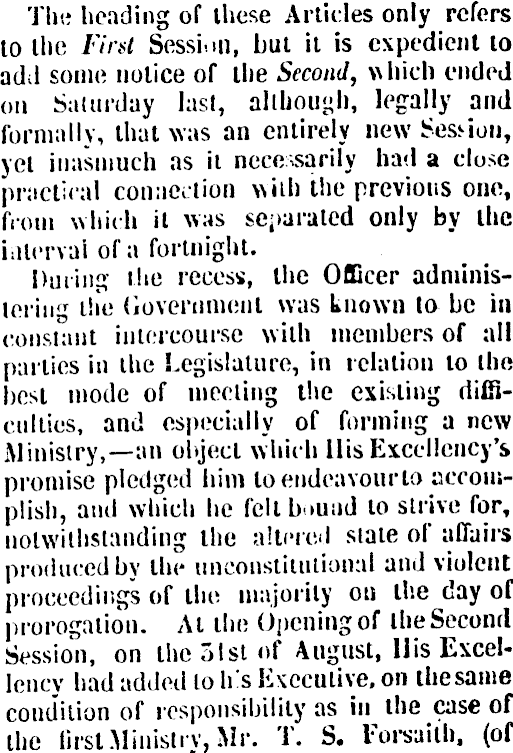 The heading of these Articles only refers to the First Session, but it is expedient to add some notice of the Second, which ended on Saturday last, although, legally and formally, that was an entirely new Session, yet inasmuch as it necessarily had a close practical connection with the previous one, from which it was separated only by the interval of a fortnight.

During the recess, the Officer administering the Government was known to be in constant intercourse with members of all parties in the Legislature, in relation to the best mode of meeting the existing difficulties, and especially of forming a new Ministry,—an object which His Excellency's promise pledged him to endeavour to accomplish, and which he felt bound to strive for, notwithstanding the altered state of affairs produced by the unconstitutional and violent proceedings of the majority on the day of prorogation. At the Opening of the Second Session, on the 31st of August, His Excellency had added to his Executive, on the same condition of responsibility as in the case of the first Ministry, Mr. T. S. Forsaith, (of